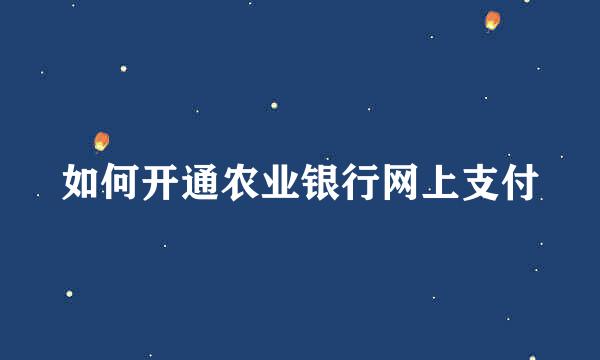 如何开通农业银行网上支付